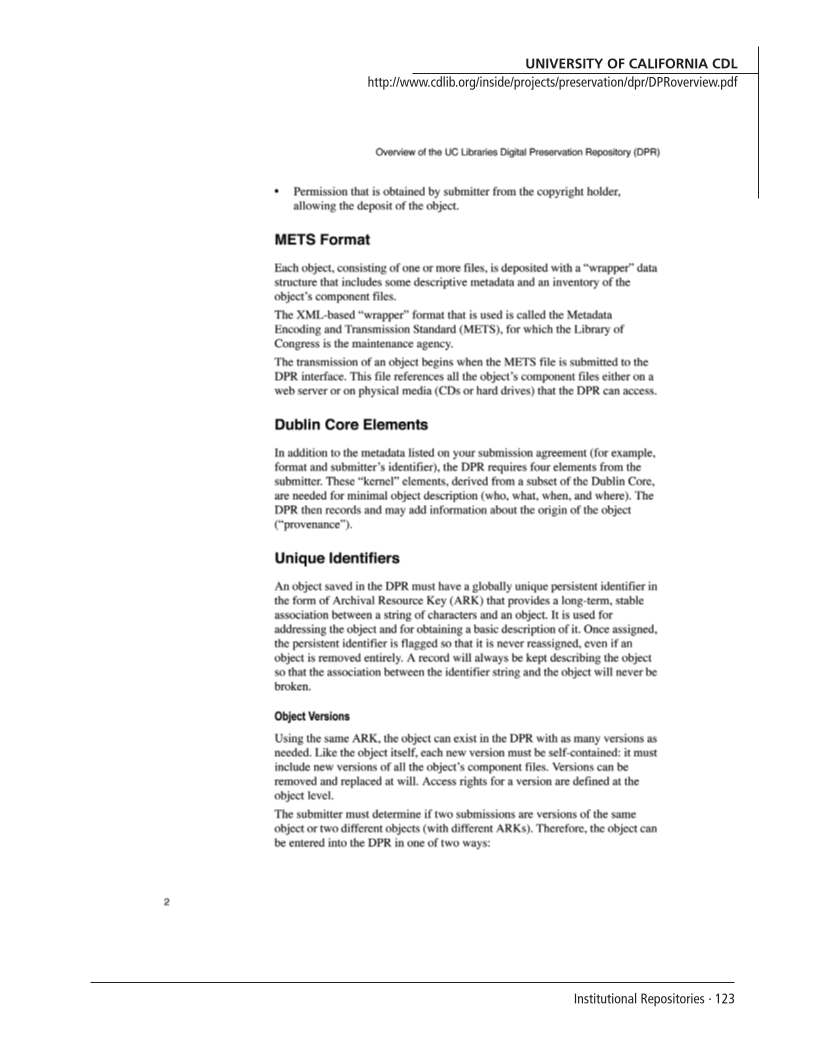 UNIVERSITY OF CALIFORNIA CDL
http://www.cdlib.org/inside/projects/preservation/dpr/DPRoverview.pdf

Overview of the UC Libraries Digital Preservation Repository (DPR)

• Permission that is obtained by submitter from the copyright holder, allowing the deposit of the object.

METS Format

Each object, consisting of one or more files, is deposited with a "wrapper" data structure that includes some descriptive metadata and an inventory of the object's component files.

The XML-based "wrapper" format that is used is called the Metadata Encoding and Transmission Standard (METS), for which the Library of Congress is the maintenance agency.

The transmission of an object begins when the METS file is submitted to the DPR interface. This file references all the object's component files either on a web server or on physical media (CDs or hard drives) that the DPR can access.

Dublin Core Elements

In addition to the metadata listed on your submission agreement (for example, format and submitter's identifier), the DPR requires four elements from the submitter. These "kernel" elements, derived from a subset of the Dublin Core, are needed for minimal object description (who, what, when, and where). The DPR then records and may add information about the origin of the object ("provenance").

Unique Identifiers

An object saved in the DPR must have a globally unique persistent identifier in the form of Archival Resource Key (ARK) that provides a long-term, stable association between a string of characters and an object. It is used for addressing the object and for obtaining a basic description of it. Once assigned, the persistent identifier is flagged so that it is never reassigned, even if an object is removed entirely. A record will always be kept describing the object so that the association between the identifier string and the object will never be broken.

Object Versions

Using the same ARK, the object can exist in the DPR with as many versions as needed. Like the object itself, each new version must be self-contained: it must include new versions of all the object's component files. Versions can be removed and replaced at will. Access rights for a version are defined at the object level.

The submitter must determine if two submissions are versions of the same object or two different objects (with different ARKs). Therefore, the object can be entered into the DPR in one of two ways:

2

Institutional Repositories · 123